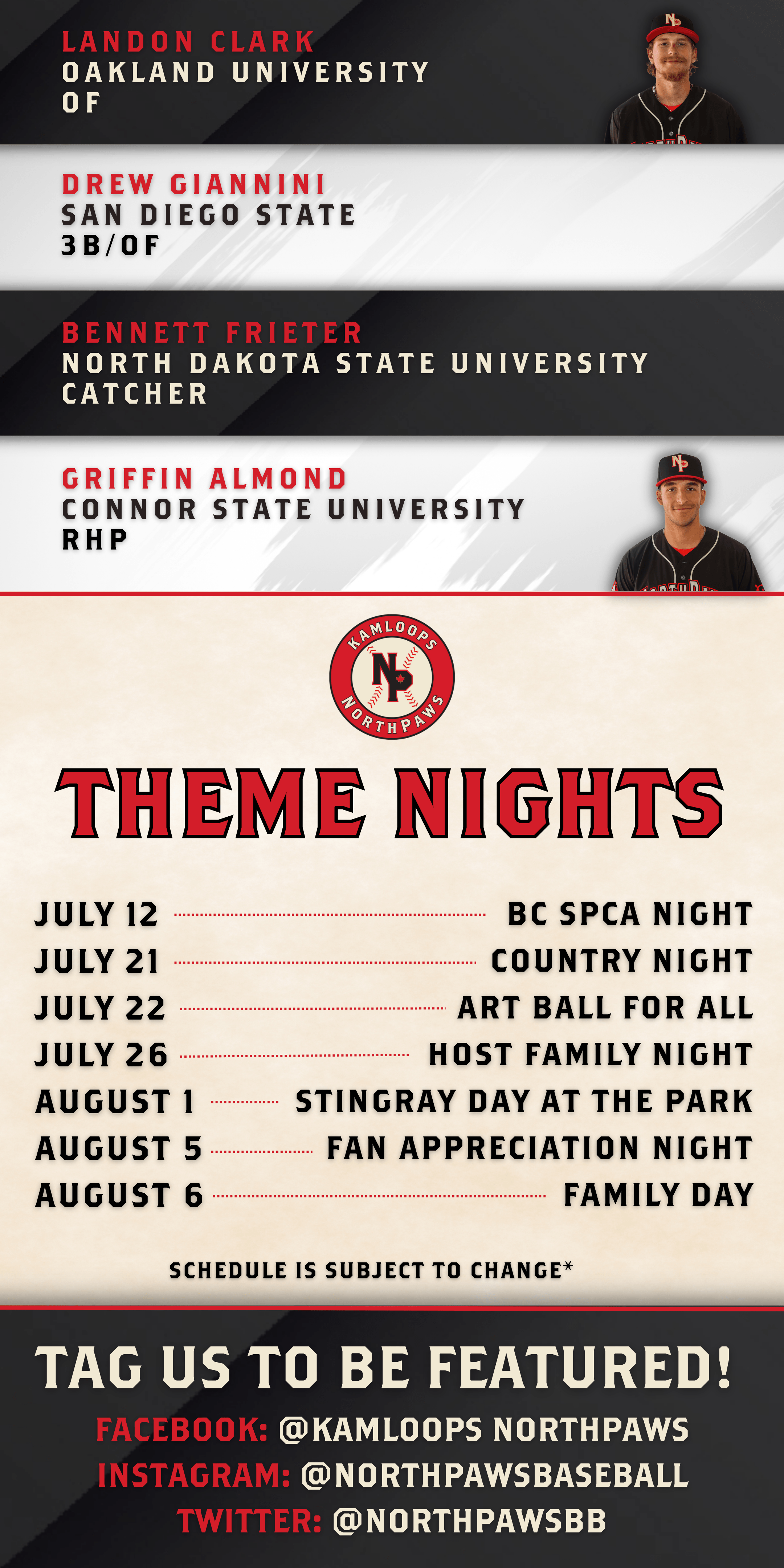 LANDON CLARK
OAKLAND UNIVERSITY
OF

DREW GIANNINI
SAN DIEGO STATE
3B/OF

BENNETT FRIETER
NORTH DAKOTA STATE UNIVERSITY
CATCHER

GRIFFIN ALMOND
CONNOR STATE UNIVERSITY
RHP

KAMLOOPS NP NORTHPAWS

THEME NIGHTS

JULY 12 BC SPCA NIGHT
JULY 21 COUNTRY NIGHT
JULY 22 ART BALL FOR ALL
JULY 26 HOST FAMILY NIGHT
AUGUST 1 STINGRAY DAY AT THE PARK
AUGUST 5 FAN APPRECIATION NIGHT
AUGUST 6 FAMILY DAY

SCHEDULE IS SUBJECT TO CHANGE*

TAG US TO BE FEATURED!
FACEBOOK: @KAMLOOPS NORTHPAWS
INSTAGRAM: @NORTHPAWSBASEBALL
TWITTER: @NORTHPAWSBB